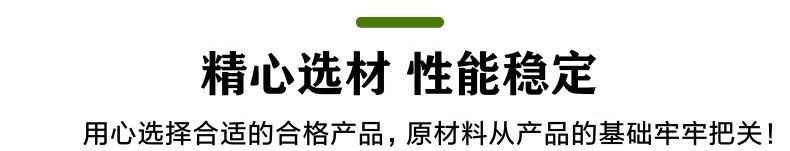 精心选材 性能稳定

用心选择合适的合格产品，原材料从产品的基础牢牢把关！